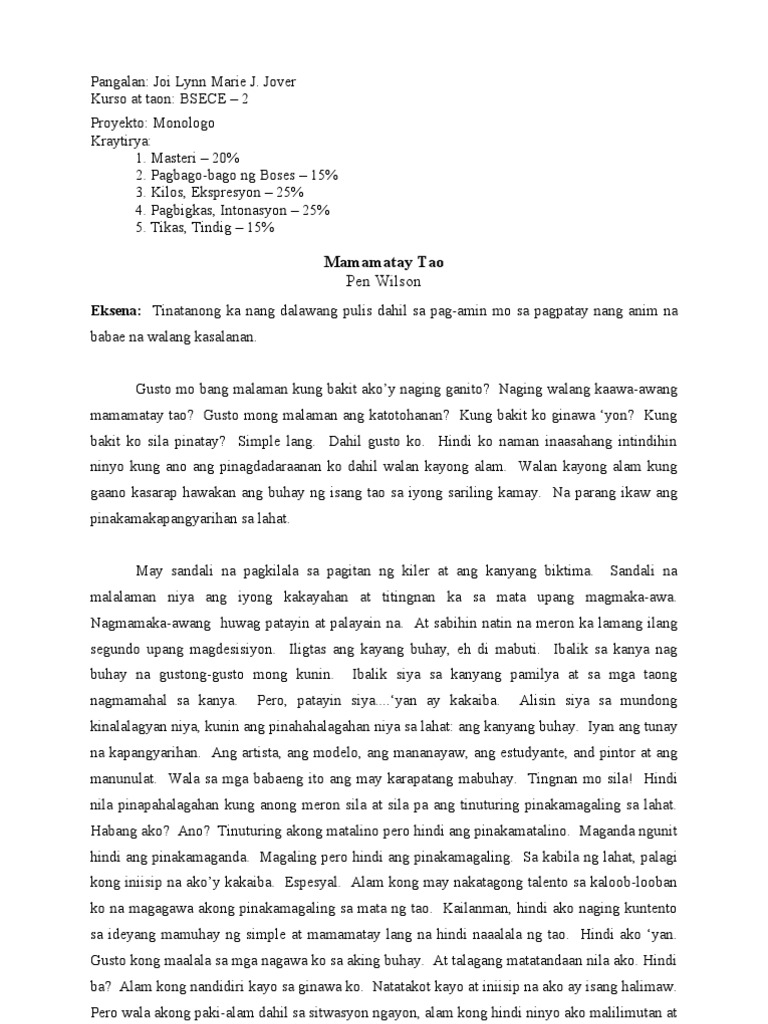 Pangalan: Joi Lynn Marie J. Jover
Kurso at taon: BSECE – 2

Proyekto: Monologo
Kraytirya:
1. Masteri – 20%
2. Pagbago-bago ng Boses – 15%
3. Kilos, Ekspresyon – 25%
4. Pagbigkas, Intonasyon – 25%
5. Tikas, Tindig – 15%

Mamamatay Tao
Pen Wilson

Eksena: Tinatanong ka nang dalawang pulis dahil sa pag-amin mo sa pagpatay nang anim na babae na walang kasalanan.

Gusto mo bang malaman kung bakit ako'y naging ganito? Naging walang kaawa-awang mamamatay tao? Gusto mong malaman ang katotohanan? Kung bakit ko ginawa 'yon? Kung bakit ko sila pinatay? Simple lang. Dahil gusto ko. Hindi ko naman inaasahang intindihin ninyo kung ano ang pinagdadaraanan ko dahil walan kayong alam. Walan kayong alam kung gaano kasarap hawakan ang buhay ng isang tao sa iyong sariling kamay. Na parang ikaw ang pinakamakapangyarihan sa lahat.

May sandali na pagkilala sa pagitan ng kiler at ang kanyang biktima. Sandali na malalaman niya ang iyong kakayahan at titingnan ka sa mata upang magmaka-awa. Nagmamaka-awang huwag patayin at palayain na. At sabihin natin na meron ka lamang ilang segundo upang magdesisiyon. Iligtas ang kayang buhay, eh di mabuti. Ibalik sa kanya nag buhay na gustong-gusto mong kunin. Ibalik siya sa kanyang pamilya at sa mga taong nagmamahal sa kanya. Pero, patayin siya....'yan ay kakaiba. Alisin siya sa mundong kinalalagyan niya, kunin ang pinahahalagahan niya sa lahat: ang kanyang buhay. Iyan ang tunay na kapangyarihan. Ang artista, ang modelo, ang mananayaw, ang estudyante, and pintor at ang manunulat. Wala sa mga babaeng ito ang may karapatang mabuhay. Tingnan mo sila! Hindi nila pinapahalagahan kung anong meron sila at sila pa ang tinuturing pinakamagaling sa lahat. Habang ako? Ano? Tinuturing akong matalino pero hindi ang pinakamatalino. Maganda ngunit hindi ang pinakamaganda. Magaling pero hindi ang pinakamagaling. Sa kabila ng lahat, palagi kong iniisip na ako'y kakaiba. Espesyal. Alam kong may nakatagong talento sa kaloob-looban ko na magagawa akong pinakamagaling sa mata ng tao. Kailanman, hindi ako naging kuntento sa ideyang mamuhay ng simple at mamamatay lang na hindi naaalala ng tao. Hindi ako 'yan. Gusto kong maalala sa mga nagawa ko sa aking buhay. At talagang matatandaan nila ako. Hindi ba? Alam kong nandidiri kayo sa ginawa ko. Natatakot kayo at iniisip na ako ay isang halimaw. Pero wala akong paki-alam dahil sa sitwasyon ngayon, alam kong hindi ninyo ako malilimutan at